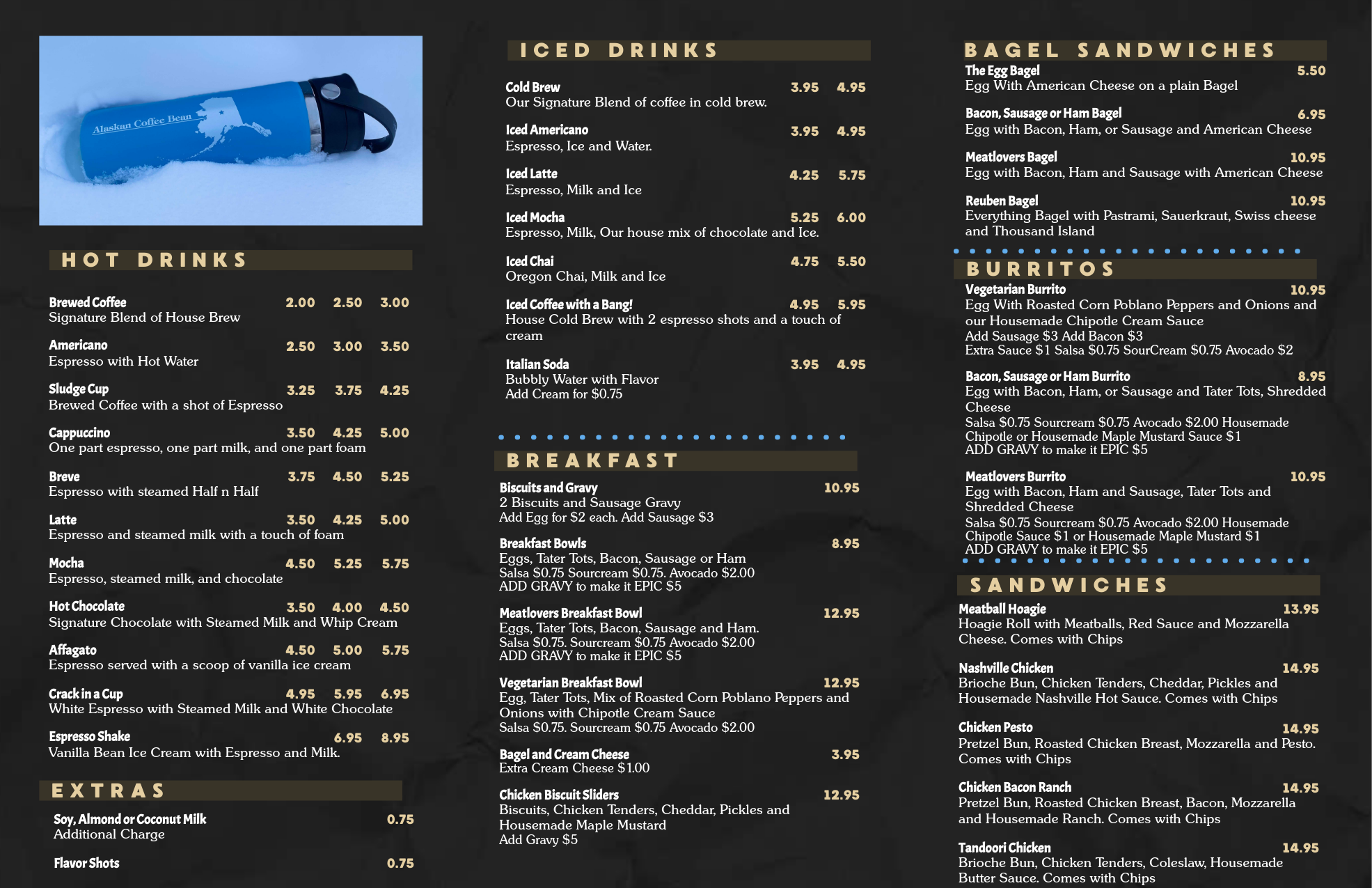 Alaskan Coffee Bean

HOT DRINKS

Brewed Coffee 2.00 2.50 3.00
Signature Blend of House Brew

Americano 2.50 3.00 3.50
Espresso with Hot Water

Sludge Cup 3.25 3.75 4.25
Brewed Coffee with a shot of Espresso

Cappuccino 3.50 4.25 5.00
One part espresso, one part milk, and one part foam

Breve 3.75 4.50 5.25
Espresso with steamed Half n Half

Latte 3.50 4.25 5.00
Espresso and steamed milk with a touch of foam

Mocha 4.50 5.25 5.75
Espresso, steamed milk, and chocolate

Hot Chocolate 3.50 4.00 4.50
Signature Chocolate with Steamed Milk and Whip Cream

Affagato 4.50 5.00 5.75
Espresso served with a scoop of vanilla ice cream

Crack in a Cup 4.95 5.95 6.95
White Espresso with Steamed Milk and White Chocolate

Espresso Shake 6.95 8.95
Vanilla Bean Ice Cream with Espresso and Milk.

EXTRAS

Soy, Almond or Coconut Milk 0.75
Additional Charge

Flavor Shots 0.75

ICED DRINKS

Cold Brew 3.95 4.95
Our Signature Blend of coffee in cold brew.

Iced Americano 3.95 4.95
Espresso, Ice and Water.

Iced Latte 4.25 5.75
Espresso, Milk and Ice

Iced Mocha 5.25 6.00
Espresso, Milk, Our house mix of chocolate and Ice.

Iced Chai 4.75 5.50
Oregon Chai, Milk and Ice

Iced Coffee with a Bang! 4.95 5.95
House Cold Brew with 2 espresso shots and a touch of cream

Italian Soda 3.95 4.95
Bubbly Water with Flavor
Add Cream for $0.75

BREAKFAST

Biscuits and Gravy 10.95
2 Biscuits and Sausage Gravy
Add Egg for $2 each. Add Sausage $3

Breakfast Bowls 8.95
Eggs, Tater Tots, Bacon, Sausage or Ham
Salsa $0.75 Sourcream $0.75. Avocado $2.00
ADD GRAVY to make it EPIC $5

Meatlovers Breakfast Bowl 12.95
Eggs, Tater Tots, Bacon, Sausage and Ham.
Salsa $0.75. Sourcream $0.75 Avocado $2.00
ADD GRAVY to make it EPIC $5

Vegetarian Breakfast Bowl 12.95
Egg, Tater Tots, Mix of Roasted Corn Poblano Peppers and Onions with Chipotle Cream Sauce
Salsa $0.75. Sourcream $0.75 Avocado $2.00

Bagel and Cream Cheese 3.95
Extra Cream Cheese $1.00

Chicken Biscuit Sliders 12.95
Biscuits, Chicken Tenders, Cheddar, Pickles and Housemade Maple Mustard
Add Gravy $5

BAGEL SANDWICHES

The Egg Bagel 5.50
Egg With American Cheese on a plain Bagel

Bacon, Sausage or Ham Bagel 6.95
Egg with Bacon, Ham, or Sausage and American Cheese

Meatlovers Bagel 10.95
Egg with Bacon, Ham and Sausage with American Cheese

Reuben Bagel 10.95
Everything Bagel with Pastrami, Sauerkraut, Swiss cheese and Thousand Island

BURRITOS

Vegetarian Burrito 10.95
Egg With Roasted Corn Poblano Peppers and Onions and our Housemade Chipotle Cream Sauce
Add Sausage $3 Add Bacon $3
Extra Sauce $1 Salsa $0.75 SourCream $0.75 Avocado $2

Bacon, Sausage or Ham Burrito 8.95
Egg with Bacon, Ham, or Sausage and Tater Tots, Shredded Cheese
Salsa $0.75 Sourcream $0.75 Avocado $2.00 Housemade Chipotle or Housemade Maple Mustard Sauce $1
ADD GRAVY to make it EPIC $5

Meatlovers Burrito 10.95
Egg with Bacon, Ham and Sausage, Tater Tots and Shredded Cheese
Salsa $0.75 Sourcream $0.75 Avocado $2.00 Housemade Chipotle Sauce $1 or Housemade Maple Mustard $1
ADD GRAVY to make it EPIC $5

SANDWICHES

Meatball Hoagie 13.95
Hoagie Roll with Meatballs, Red Sauce and Mozzarella Cheese. Comes with Chips

Nashville Chicken 14.95
Brioche Bun, Chicken Tenders, Cheddar, Pickles and Housemade Nashville Hot Sauce. Comes with Chips

Chicken Pesto 14.95
Pretzel Bun, Roasted Chicken Breast, Mozzarella and Pesto. Comes with Chips

Chicken Bacon Ranch 14.95
Pretzel Bun, Roasted Chicken Breast, Bacon, Mozzarella and Housemade Ranch. Comes with Chips

Tandoori Chicken 14.95
Brioche Bun, Chicken Tenders, Coleslaw, Housemade Butter Sauce. Comes with Chips